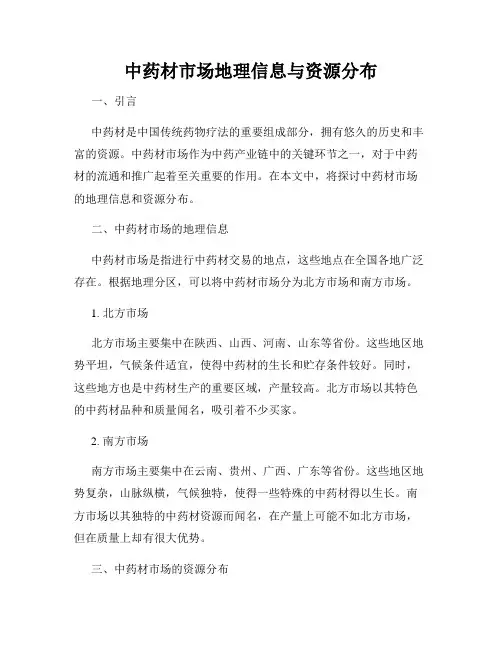 中药材市场地理信息与资源分布

一、引言

中药材是中国传统药物疗法的重要组成部分，拥有悠久的历史和丰富的资源。中药材市场作为中药产业链中的关键环节之一，对于中药材的流通和推广起着至关重要的作用。在本文中，将探讨中药材市场的地理信息和资源分布。

二、中药材市场的地理信息

中药材市场是指进行中药材交易的地点，这些地点在全国各地广泛存在。根据地理分区，可以将中药材市场分为北方市场和南方市场。

1. 北方市场

北方市场主要集中在陕西、山西、河南、山东等省份。这些地区地势平坦，气候条件适宜，使得中药材的生长和贮存条件较好。同时，这些地方也是中药材生产的重要区域，产量较高。北方市场以其特色的中药材品种和质量闻名，吸引着不少买家。

2. 南方市场

南方市场主要集中在云南、贵州、广西、广东等省份。这些地区地势复杂，山脉纵横，气候独特，使得一些特殊的中药材得以生长。南方市场以其独特的中药材资源而闻名，在产量上可能不如北方市场，但在质量上却有很大优势。

三、中药材市场的资源分布